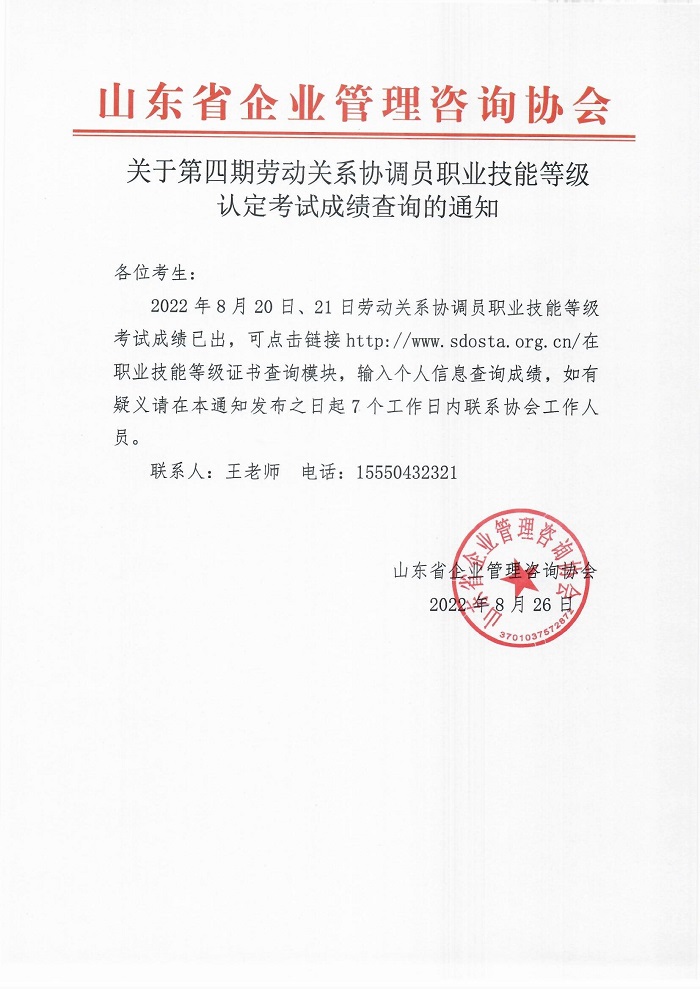 山东省企业管理咨询协会

关于第四期劳动关系协调员职业技能等级认定考试成绩查询的通知

各位考生：

2022 年 8 月 20 日、21 日劳动关系协调员职业技能等级考试成绩已出，可点击链接 http://www.sdosta.org.cn/在职业技能等级证书查询模块，输入个人信息查询成绩，如有疑义请在本通知发布之日起 7 个工作日内联系协会工作人员。

联系人：王老师　电话：15550432321

山东省企业管理咨询协会
2022 年 8 月 26 日

山东省企业管理咨询协会
3701037572872